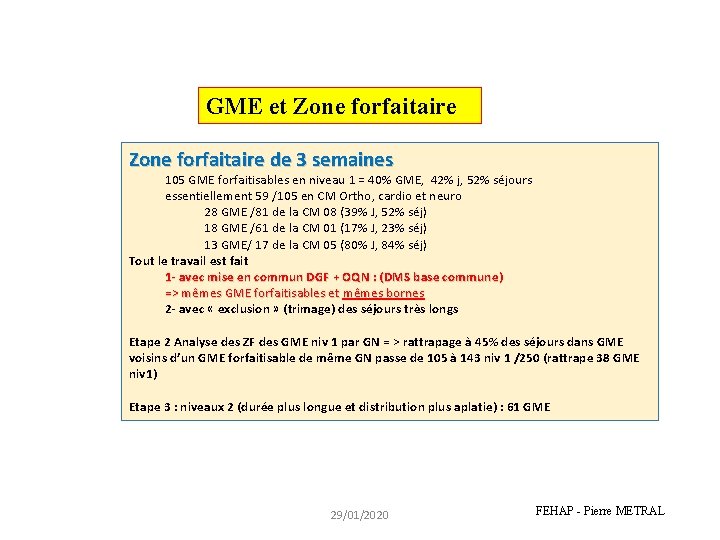 GME et Zone forfaitaire

Zone forfaitaire de 3 semaines

105 GME forfaitisables en niveau 1 = 40% GME, 42% j, 52% séjours
essentiellement 59 /105 en CM Ortho, cardio et neuro
28 GME /81 de la CM 08 (39% J, 52% séj)
18 GME /61 de la CM 01 (17% J, 23% séj)
13 GME/ 17 de la CM 05 (80% J, 84% séj)

Tout le travail est fait
1- avec mise en commun DGF + OQN : (DMS base commune)
=> mêmes GME forfaitisables et mêmes bornes
2- avec « exclusion » (trimage) des séjours très longs

Etape 2 Analyse des ZF des GME niv 1 par GN = > rattrapage à 45% des séjours dans GME voisins d'un GME forfaitisable de même GN passe de 105 à 143 niv 1 /250 (rattrape 38 GME niv1)

Etape 3 : niveaux 2 (durée plus longue et distribution plus aplatie) : 61 GME

29/01/2020

FEHAP - Pierre METRAL